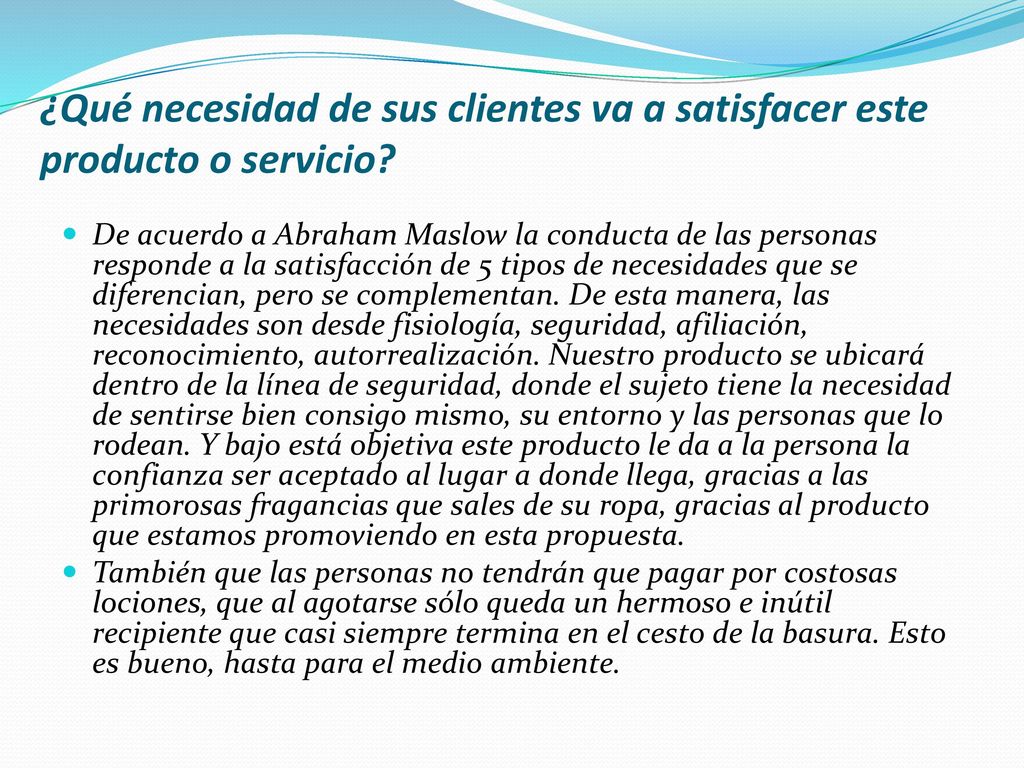 ¿Qué necesidad de sus clientes va a satisfacer este producto o servicio?

De acuerdo a Abraham Maslow la conducta de las personas responde a la satisfacción de 5 tipos de necesidades que se diferencian, pero se complementan. De esta manera, las necesidades son desde fisiología, seguridad, afiliación, reconocimiento, autorrealización. Nuestro producto se ubicará dentro de la línea de seguridad, donde el sujeto tiene la necesidad de sentirse bien consigo mismo, su entorno y las personas que lo rodean. Y bajo está objetiva este producto le da a la persona la confianza ser aceptado al lugar a donde llega, gracias a las primorosas fragancias que sales de su ropa, gracias al producto que estamos promoviendo en esta propuesta.

También que las personas no tendrán que pagar por costosas lociones, que al agotarse sólo queda un hermoso e inútil recipiente que casi siempre termina en el cesto de la basura. Esto es bueno, hasta para el medio ambiente.